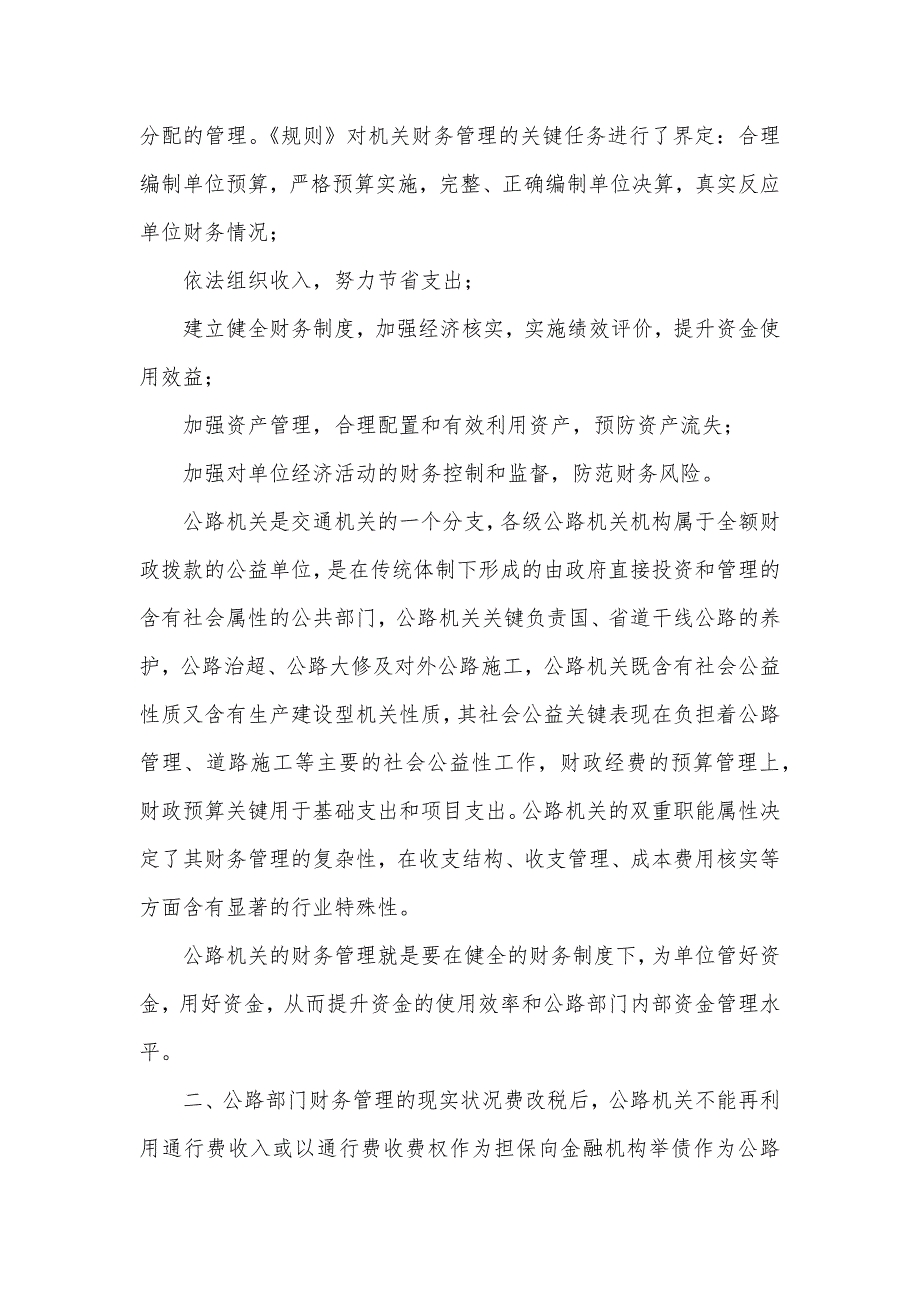 分配的管理。《规则》对机关财务管理的关键任务进行了界定：合理编制单位预算，严格预算实施，完整、正确编制单位决算，真实反应单位财务情况；

依法组织收入，努力节省支出；

建立健全财务制度，加强经济核实，实施绩效评价，提升资金使用效益；

加强资产管理，合理配置和有效利用资产，预防资产流失；

加强对单位经济活动的财务控制和监督，防范财务风险。

公路机关是交通机关的一个分支，各级公路机关机构属于全额财政拨款的公益单位，是在传统体制下形成的由政府直接投资和管理的含有社会属性的公共部门，公路机关关键负责国、省道干线公路的养护，公路治超、公路大修及对外公路施工，公路机关既含有社会公益性质又含有生产建设型机关性质，其社会公益关键表现在负担着公路管理、道路施工等主要的社会公益性工作，财政经费的预算管理上，财政预算关键用于基础支出和项目支出。公路机关的双重职能属性决定了其财务管理的复杂性，在收支结构、收支管理、成本费用核实等方面含有显著的行业特殊性。

公路机关的财务管理就是要在健全的财务制度下，为单位管好资金，用好资金，从而提升资金的使用效率和公路部门内部资金管理水平。

二、公路部门财务管理的现实状况费改税后，公路机关不能再利用通行费收入或以通行费收费权作为担保向金融机构举债作为公路